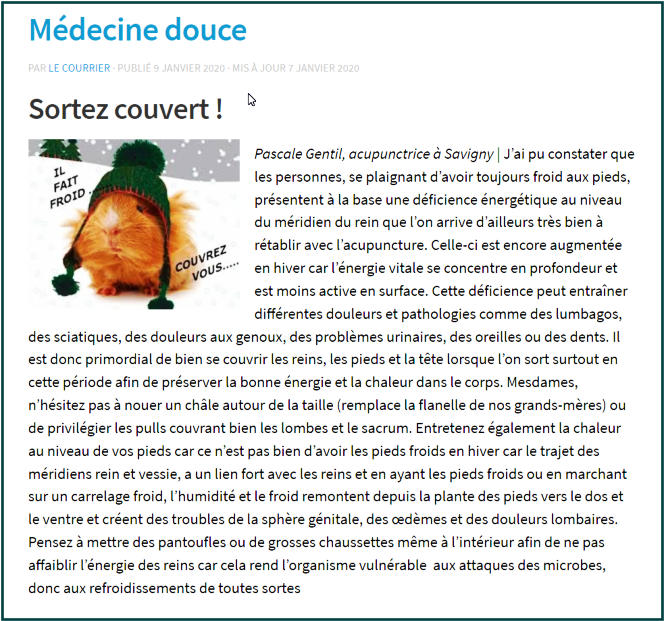 Médecine douce

PAR LE COURRIER · PUBLIÉ 9 JANVIER 2020 · MIS À JOUR 7 JANVIER 2020

Sortez couvert !

IL FAIT FROID

COUVREZ VOUS.....

Pascale Gentil, acupunctrice à Savigny | J'ai pu constater que les personnes, se plaignant d'avoir toujours froid aux pieds, présentent à la base une déficience énergétique au niveau du méridien du rein que l'on arrive d'ailleurs très bien à rétablir avec l'acupuncture. Celle-ci est encore augmentée en hiver car l'énergie vitale se concentre en profondeur et est moins active en surface. Cette déficience peut entraîner différentes douleurs et pathologies comme des lumbagos, des sciatiques, des douleurs aux genoux, des problèmes urinaires, des oreilles ou des dents. Il est donc primordial de bien se couvrir les reins, les pieds et la tête lorsque l'on sort surtout en cette période afin de préserver la bonne énergie et la chaleur dans le corps. Mesdames, n'hésitez pas à nouer un châle autour de la taille (remplace la flanelle de nos grands-mères) ou de privilégier les pulls couvrant bien les lombes et le sacrum. Entretenez également la chaleur au niveau de vos pieds car ce n'est pas bien d'avoir les pieds froids en hiver car le trajet des méridiens rein et vessie, a un lien fort avec les reins et en ayant les pieds froids ou en marchant sur un carrelage froid, l'humidité et le froid remontent depuis la plante des pieds vers le dos et le ventre et créent des troubles de la sphère génitale, des œdèmes et des douleurs lombaires. Pensez à mettre des pantoufles ou de grosses chaussettes même à l'intérieur afin de ne pas affaiblir l'énergie des reins car cela rend l'organisme vulnérable aux attaques des microbes, donc aux refroidissements de toutes sortes